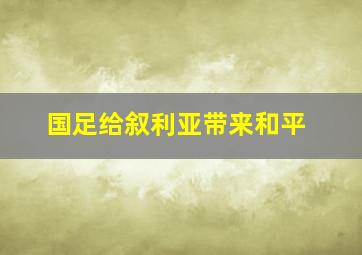 国足给叙利亚带来和平